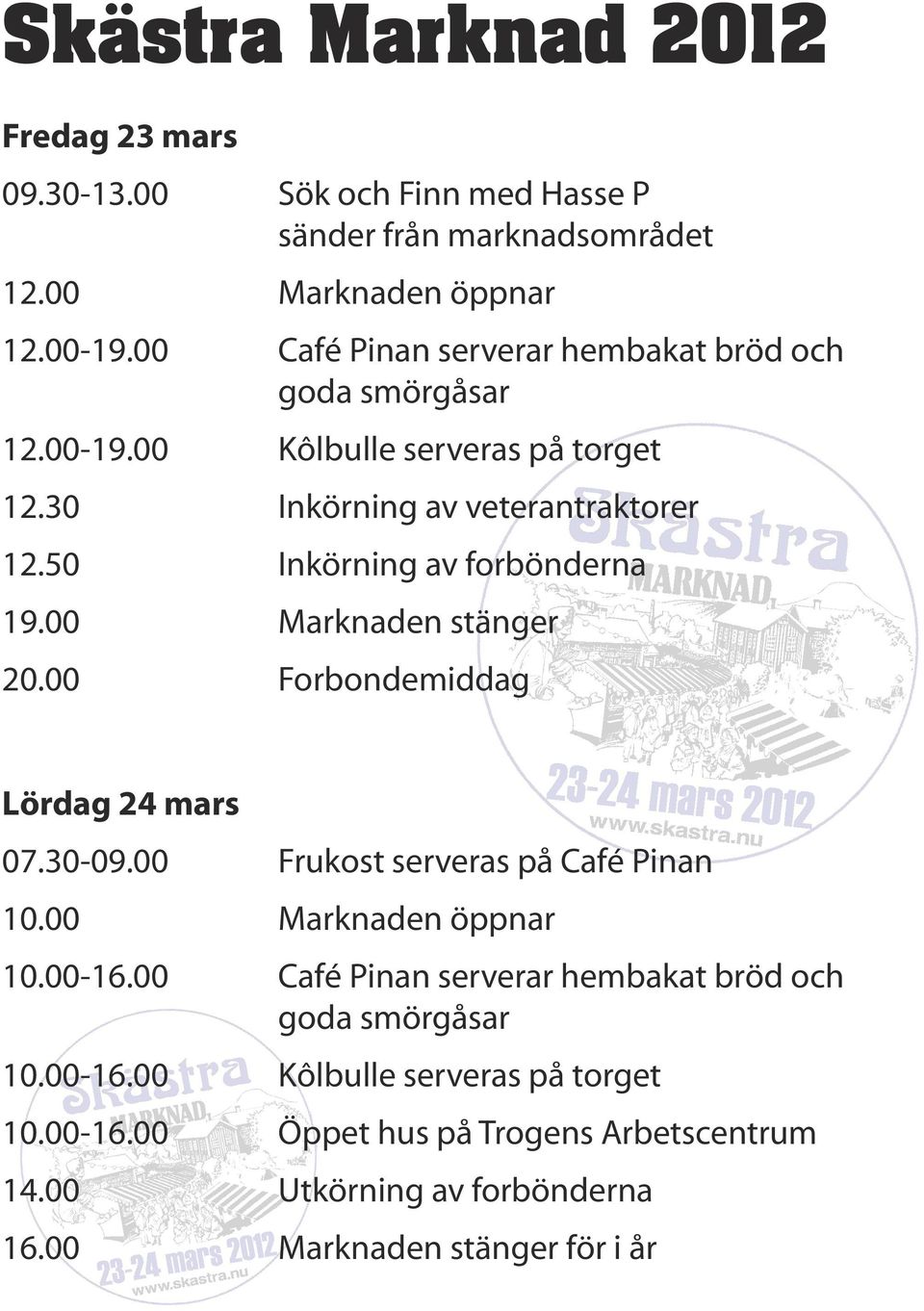 Skästra Marknad 2012

Fredag 23 mars

| | |
|---|---|
| 09.30-13.00 | Sök och Finn med Hasse P sänder från marknadsområdet |
| 12.00 | Marknaden öppnar |
| 12.00-19.00 | Café Pinan serverar hembakat bröd och goda smörgåsar |
| 12.00-19.00 | Kôlbulle serveras på torget |
| 12.30 | Inkörning av veterantraktorer |
| 12.50 | Inkörning av forbönderna |
| 19.00 | Marknaden stänger |
| 20.00 | Forbondemiddag |

Skästra MARKNAD 23-24 mars 2012 www.skastra.nu

Lördag 24 mars

| | |
|---|---|
| 07.30-09.00 | Frukost serveras på Café Pinan |
| 10.00 | Marknaden öppnar |
| 10.00-16.00 | Café Pinan serverar hembakat bröd och goda smörgåsar |
| 10.00-16.00 | Kôlbulle serveras på torget |
| 10.00-16.00 | Öppet hus på Trogens Arbetscentrum |
| 14.00 | Utkörning av forbönderna |
| 16.00 | Marknaden stänger för i år |

Skästra MARKNAD 23-24 mars 2012 www.skastra.nu